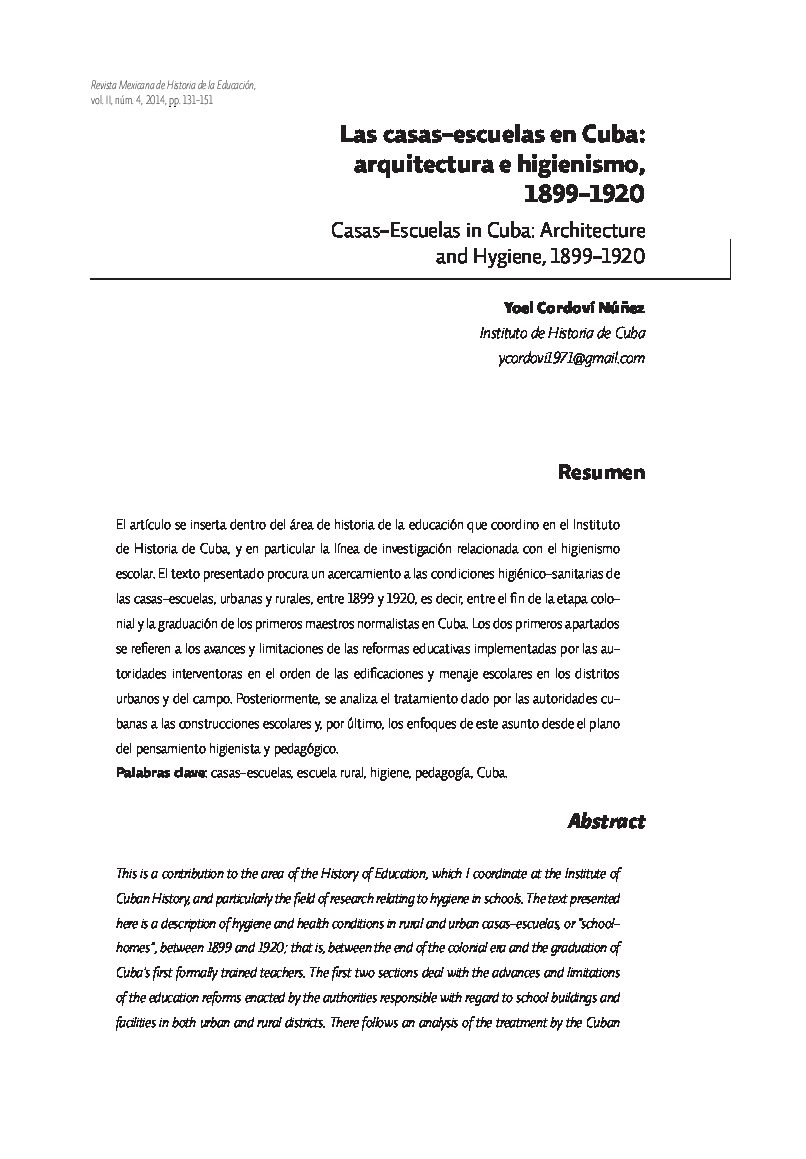 Revista Mexicana de Historia de la Educación, vol. II, núm. 4, 2014, pp. 131-151

Las casas–escuelas en Cuba: arquitectura e higienismo, 1899–1920

Casas–Escuelas in Cuba: Architecture and Hygiene, 1899–1920

Yoel Cordoví Núñez
Instituto de Historia de Cuba
ycordovi1971@gmail.com

Resumen

El artículo se inserta dentro del área de historia de la educación que coordino en el Instituto de Historia de Cuba, y en particular la línea de investigación relacionada con el higienismo escolar. El texto presentado procura un acercamiento a las condiciones higiénico–sanitarias de las casas–escuelas, urbanas y rurales, entre 1899 y 1920, es decir, entre el fin de la etapa colonial y la graduación de los primeros maestros normalistas en Cuba. Los dos primeros apartados se refieren a los avances y limitaciones de las reformas educativas implementadas por las autoridades interventoras en el orden de las edificaciones y menaje escolares en los distritos urbanos y del campo. Posteriormente, se analiza el tratamiento dado por las autoridades cubanas a las construcciones escolares y, por último, los enfoques de este asunto desde el plano del pensamiento higienista y pedagógico.
Palabras clave: casas–escuelas, escuela rural, higiene, pedagogía, Cuba.

Abstract

This is a contribution to the area of the History of Education, which I coordinate at the Institute of Cuban History, and particularly the field of research relating to hygiene in schools. The text presented here is a description of hygiene and health conditions in rural and urban casas–escuelas, or "school–homes", between 1899 and 1920; that is, between the end of the colonial era and the graduation of Cuba's first formally trained teachers. The first two sections deal with the advances and limitations of the education reforms enacted by the authorities responsible with regard to school buildings and facilities in both urban and rural districts. There follows an analysis of the treatment by the Cuban